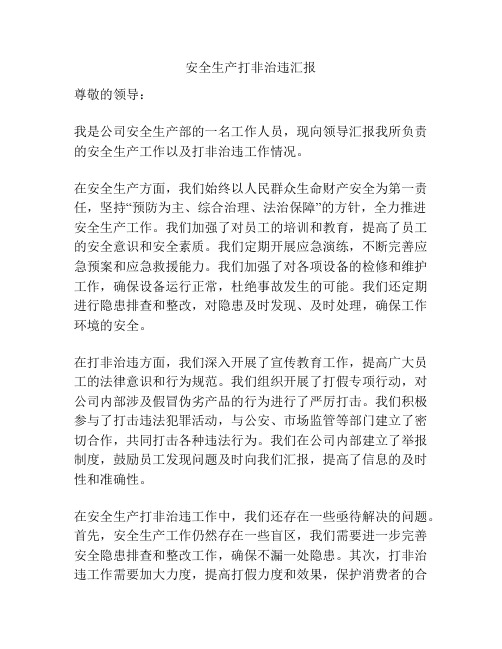 安全生产打非治违汇报

尊敬的领导：

我是公司安全生产部的一名工作人员，现向领导汇报我所负责的安全生产工作以及打非治违工作情况。

在安全生产方面，我们始终以人民群众生命财产安全为第一责任，坚持“预防为主、综合治理、法治保障”的方针，全力推进安全生产工作。我们加强了对员工的培训和教育，提高了员工的安全意识和安全素质。我们定期开展应急演练，不断完善应急预案和应急救援能力。我们加强了对各项设备的检修和维护工作，确保设备运行正常，杜绝事故发生的可能。我们还定期进行隐患排查和整改，对隐患及时发现、及时处理，确保工作环境的安全。

在打非治违方面，我们深入开展了宣传教育工作，提高广大员工的法律意识和行为规范。我们组织开展了打假专项行动，对公司内部涉及假冒伪劣产品的行为进行了严厉打击。我们积极参与了打击违法犯罪活动，与公安、市场监管等部门建立了密切合作，共同打击各种违法行为。我们在公司内部建立了举报制度，鼓励员工发现问题及时向我们汇报，提高了信息的及时性和准确性。

在安全生产打非治违工作中，我们还存在一些亟待解决的问题。首先，安全生产工作仍然存在一些盲区，我们需要进一步完善安全隐患排查和整改工作，确保不漏一处隐患。其次，打非治违工作需要加大力度，提高打假力度和效果，保护消费者的合